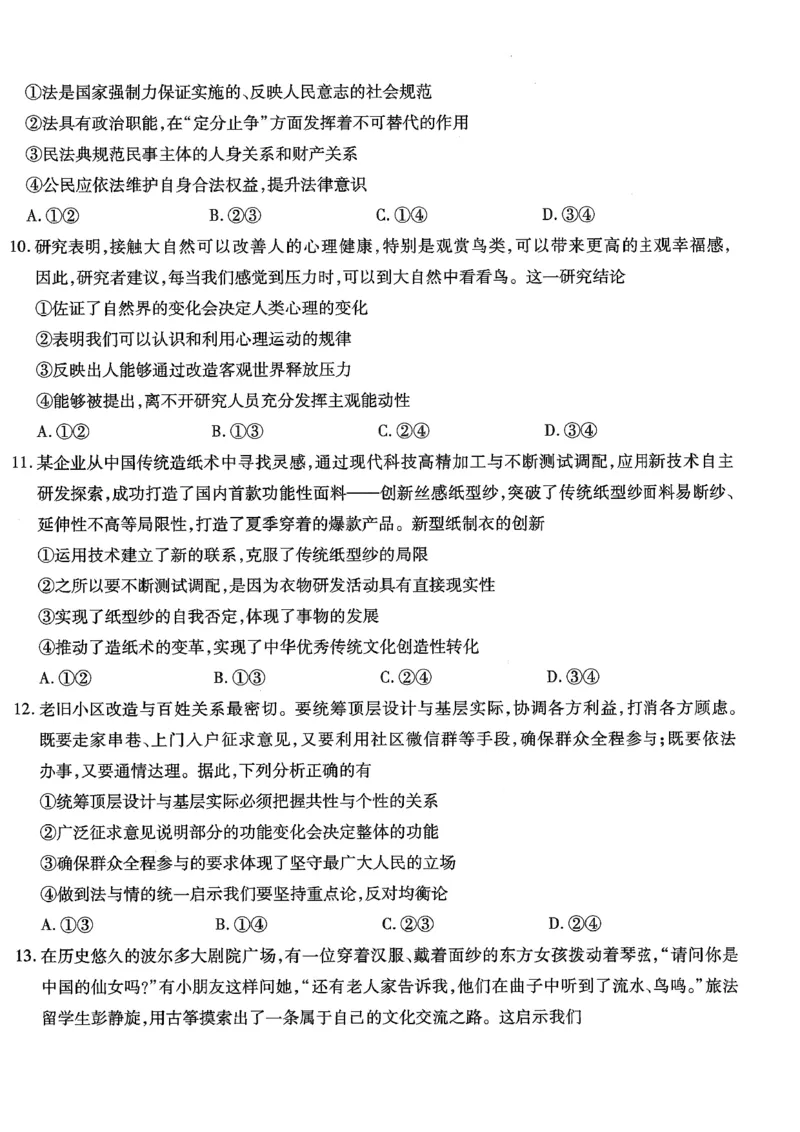 ①法是国家强制力保证实施的、反映人民意志的社会规范
②法具有政治职能，在“定分止争”方面发挥着不可替代的作用
③民法典规范民事主体的人身关系和财产关系
④公民应依法维护自身合法权益，提升法律意识
A. ①②　　B. ②③　　C. ①④　　D. ③④

10. 研究表明，接触大自然可以改善人的心理健康，特别是观赏鸟类，可以带来更高的主观幸福感，因此，研究者建议，每当我们感觉到压力时，可以到大自然中看看鸟。这一研究结论
①佐证了自然界的变化会决定人类心理的变化
②表明我们可以认识和利用心理运动的规律
③反映出人能够通过改造客观世界释放压力
④能够被提出，离不开研究人员充分发挥主观能动性
A. ①②　　B. ①③　　C. ②④　　D. ③④

11. 某企业从中国传统造纸术中寻找灵感，通过现代科技高精加工与不断测试调配，应用新技术自主研发探索，成功打造了国内首款功能性面料——创新丝感纸型纱，突破了传统纸型纱面料易断纱、延伸性不高等局限性，打造了夏季穿着的爆款产品。新型纸制衣的创新
①运用技术建立了新的联系，克服了传统纸型纱的局限
②之所以要不断测试调配，是因为衣物研发活动具有直接现实性
③实现了纸型纱的自我否定，体现了事物的发展
④推动了造纸术的变革，实现了中华优秀传统文化创造性转化
A. ①②　　B. ①③　　C. ②④　　D. ③④

12. 老旧小区改造与百姓关系最密切。要统筹顶层设计与基层实际，协调各方利益，打消各方顾虑。既要走家串巷、上门入户征求意见，又要利用社区微信群等手段，确保群众全程参与；既要依法办事，又要通情达理。据此，下列分析正确的有
①统筹顶层设计与基层实际必须把握共性与个性的关系
②广泛征求意见说明部分的功能变化会决定整体的功能
③确保群众全程参与的要求体现了坚守最广大人民的立场
④做到法与情的统一启示我们要坚持重点论，反对均衡论
A. ①③　　B. ①④　　C. ②③　　D. ②④

13. 在历史悠久的波尔多大剧院广场，有一位穿着汉服、戴着面纱的东方女孩拨动着琴弦，“请问你是中国的仙女吗?”有小朋友这样问她，“还有老人家告诉我，他们在曲子中听到了流水、鸟鸣。”旅法留学生彭静旋，用古筝摸索出了一条属于自己的文化交流之路。这启示我们